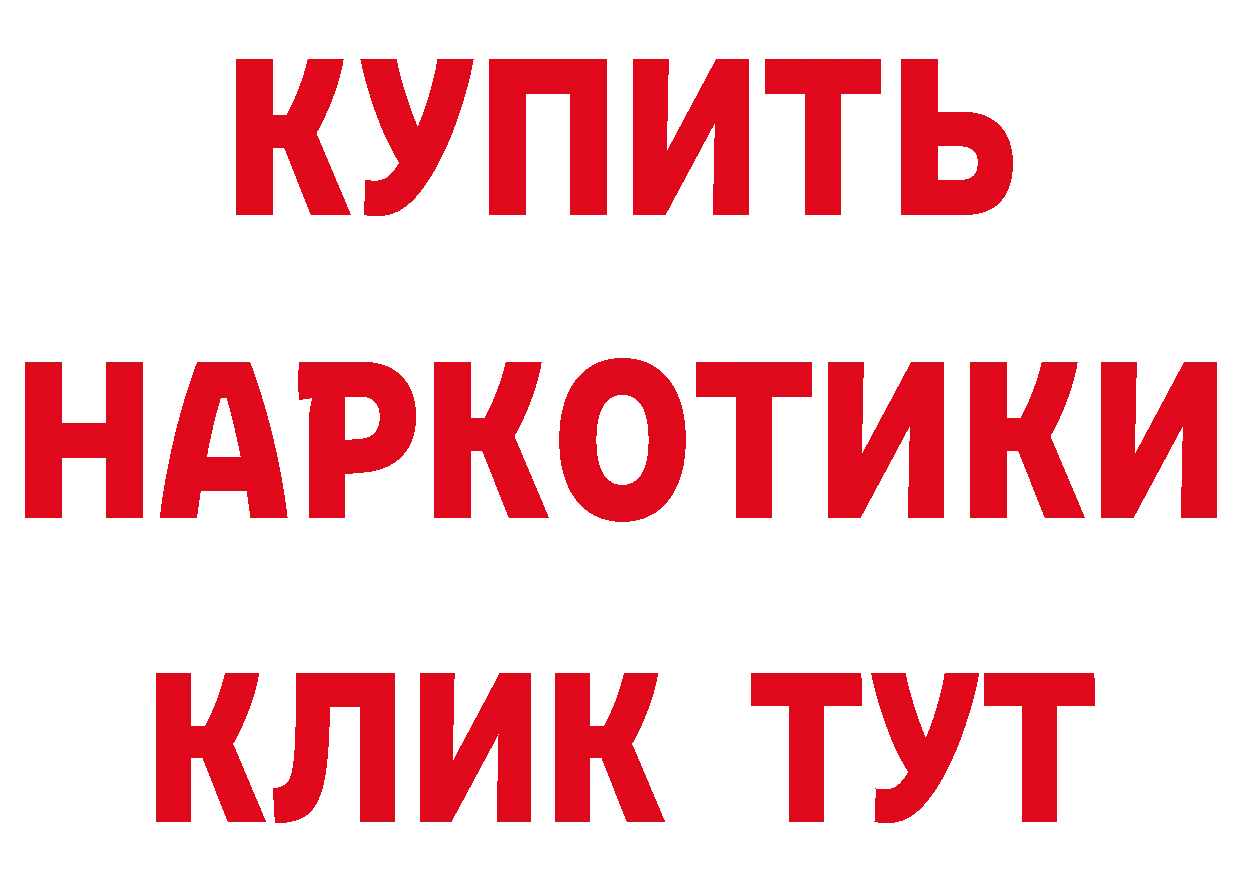 КУПИТЬ
НАРКОТИКИ
КЛИК ТУТ